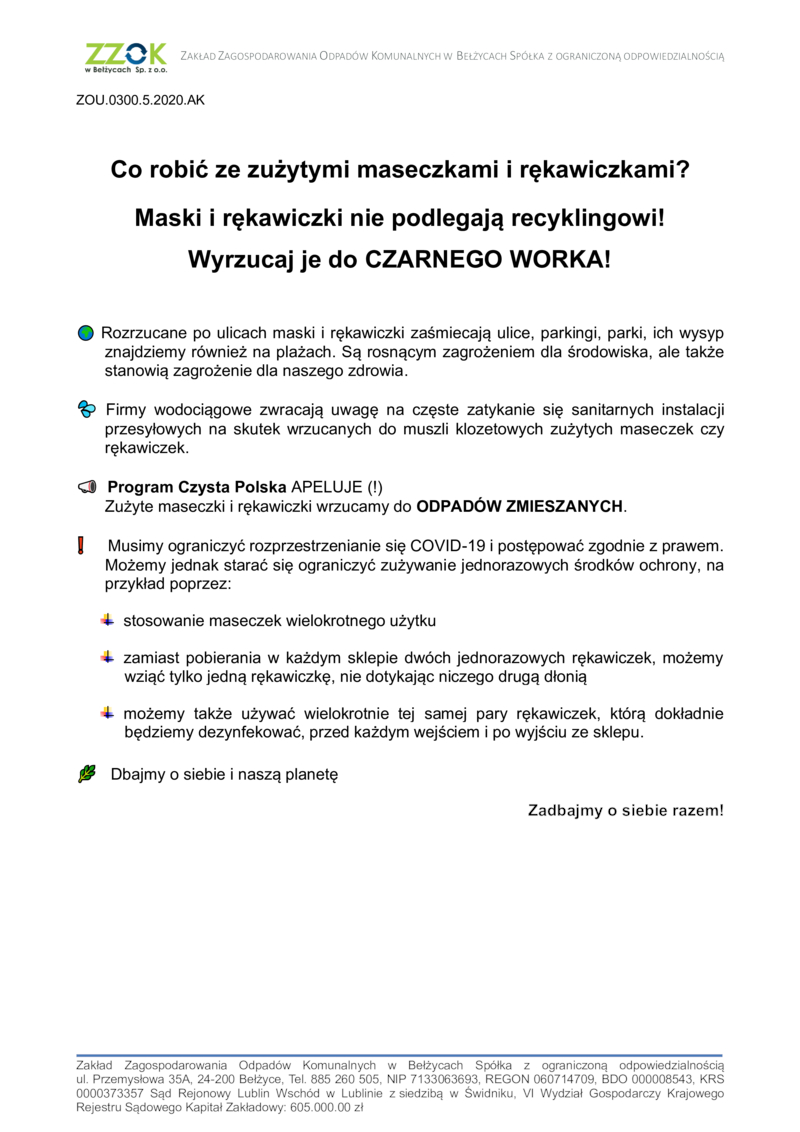 ZZOK w Bełżycach Sp. z o.o.

ZAKŁAD ZAGOSPODAROWANIA ODPADÓW KOMUNALNYCH W BEŁŻYCACH SPÓŁKA Z OGRANICZONĄ ODPOWIEDZIALNOŚCIĄ

ZOU.0300.5.2020.AK

Co robić ze zużytymi maseczkami i rękawiczkami?

Maski i rękawiczki nie podlegają recyklingowi!

Wyrzucaj je do CZARNEGO WORKA!

Rozrzucane po ulicach maski i rękawiczki zaśmiecają ulice, parkingi, parki, ich wysyp znajdziemy również na plażach. Są rosnącym zagrożeniem dla środowiska, ale także stanowią zagrożenie dla naszego zdrowia.

Firmy wodociągowe zwracają uwagę na częste zatykanie się sanitarnych instalacji przesyłowych na skutek wrzucanych do muszli klozetowych zużytych maseczek czy rękawiczek.

Program Czysta Polska APELUJE (!)
Zużyte maseczki i rękawiczki wrzucamy do ODPADÓW ZMIESZANYCH.

Musimy ograniczyć rozprzestrzenianie się COVID-19 i postępować zgodnie z prawem. Możemy jednak starać się ograniczyć zużywanie jednorazowych środków ochrony, na przykład poprzez:

stosowanie maseczek wielokrotnego użytku

zamiast pobierania w każdym sklepie dwóch jednorazowych rękawiczek, możemy wziąć tylko jedną rękawiczkę, nie dotykając niczego drugą dłonią

możemy także używać wielokrotnie tej samej pary rękawiczek, którą dokładnie będziemy dezynfekować, przed każdym wejściem i po wyjściu ze sklepu.

Dbajmy o siebie i naszą planetę

Zadbajmy o siebie razem!

Zakład Zagospodarowania Odpadów Komunalnych w Bełżycach Spółka z ograniczoną odpowiedzialnością ul. Przemysłowa 35A, 24-200 Bełżyce, Tel. 885 260 505, NIP 7133063693, REGON 060714709, BDO 000008543, KRS 0000373357 Sąd Rejonowy Lublin Wschód w Lublinie z siedzibą w Świdniku, VI Wydział Gospodarczy Krajowego Rejestru Sądowego Kapitał Zakładowy: 605.000.00 zł